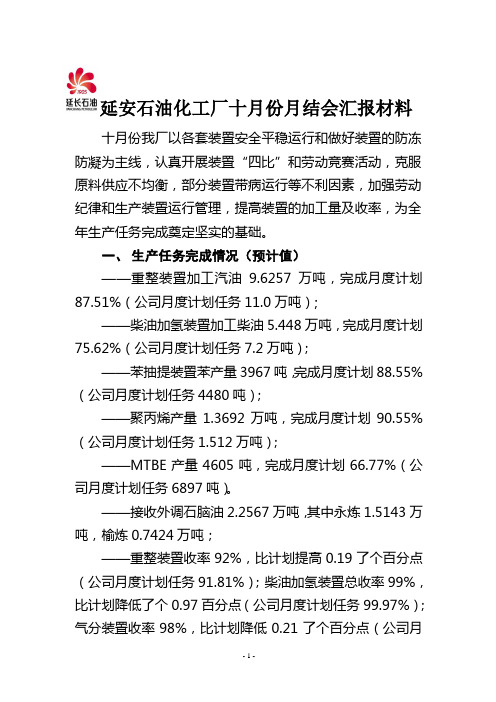 1905
延长石油

延安石油化工厂十月份月结会汇报材料

十月份我厂以各套装置安全平稳运行和做好装置的防冻防凝为主线，认真开展装置“四比”和劳动竞赛活动，克服原料供应不均衡，部分装置带病运行等不利因素，加强劳动纪律和生产装置运行管理，提高装置的加工量及收率，为全年生产任务完成奠定坚实的基础。

一、 生产任务完成情况（预计值）

——重整装置加工汽油 9.6257 万吨，完成月度计划 87.51%（公司月度计划任务 11.0 万吨）；

——柴油加氢装置加工柴油 5.448 万吨，完成月度计划 75.62%（公司月度计划任务 7.2 万吨）；

——苯抽提装置苯产量 3967 吨，完成月度计划 88.55%（公司月度计划任务 4480 吨）；

——聚丙烯产量 1.3692 万吨，完成月度计划 90.55%（公司月度计划任务 1.512 万吨）；

——MTBE 产量 4605 吨，完成月度计划 66.77%（公司月度计划任务 6897 吨）。

——接收外调石脑油 2.2567 万吨，其中永炼 1.5143 万吨，榆炼 0.7424 万吨；

——重整装置收率 92%，比计划提高 0.19 了个百分点（公司月度计划任务 91.81%）；柴油加氢装置总收率 99%，比计划降低了个 0.97 百分点（公司月度计划任务 99.97%）；气分装置收率 98%，比计划降低 0.21 了个百分点（公司月

- 1 -